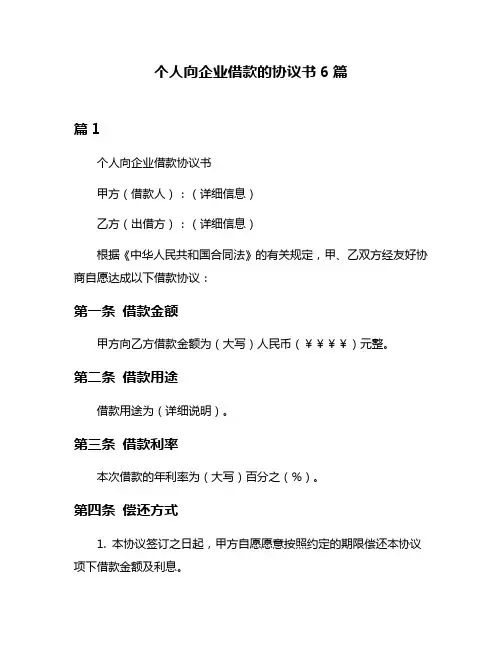 个人向企业借款的协议书 6 篇

篇 1

个人向企业借款协议书

甲方（借款人）：（详细信息）

乙方（出借方）：（详细信息）

根据《中华人民共和国合同法》的有关规定，甲、乙双方经友好协商自愿达成以下借款协议：

第一条 借款金额

甲方向乙方借款金额为（大写）人民币（¥¥¥¥）元整。

第二条 借款用途

借款用途为（详细说明）。

第三条 借款利率

本次借款的年利率为（大写）百分之（%）。

第四条 偿还方式

1. 本协议签订之日起，甲方自愿愿意按照约定的期限偿还本协议项下借款金额及利息。